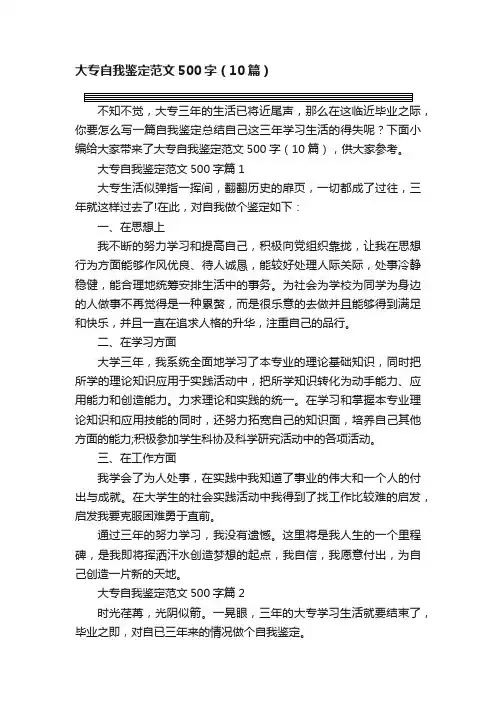 大专自我鉴定范文500字（10篇）

不知不觉，大专三年的生活已将近尾声，那么在这临近毕业之际，你要怎么写一篇自我鉴定总结自己这三年学习生活的得失呢？下面小编给大家带来了大专自我鉴定范文500字（10篇），供大家参考。

大专自我鉴定范文500字篇1

大专生活似弹指一挥间，翻翻历史的扉页，一切都成了过往，三年就这样过去了!在此，对自我做个鉴定如下：

一、在思想上

我不断的努力学习和提高自己，积极向党组织靠拢，让我在思想行为方面能够作风优良、待人诚恳，能较好处理人际关际，处事冷静稳健，能合理地统筹安排生活中的事务。为社会为学校为同学为身边的人做事不再觉得是一种累赘，而是很乐意的去做并且能够得到满足和快乐，并且一直在追求人格的升华，注重自己的品行。

二、在学习方面

大学三年，我系统全面地学习了本专业的理论基础知识，同时把所学的理论知识应用于实践活动中，把所学知识转化为动手能力、应用能力和创造能力。力求理论和实践的统一。在学习和掌握本专业理论知识和应用技能的同时，还努力拓宽自己的知识面，培养自己其他方面的能力;积极参加学生科协及科学研究活动中的各项活动。

三、在工作方面

我学会了为人处事，在实践中我知道了事业的伟大和一个人的付出与成就。在大学生的社会实践活动中我得到了找工作比较难的启发，启发我要克服困难勇于直前。

通过三年的努力学习，我没有遗憾。这里将是我人生的一个里程碑，是我即将挥洒汗水创造梦想的起点，我自信，我愿意付出，为自己创造一片新的天地。

大专自我鉴定范文500字篇2

时光荏苒，光阴似箭。一晃眼，三年的大专学习生活就要结束了，毕业之即，对自已三年来的情况做个自我鉴定。